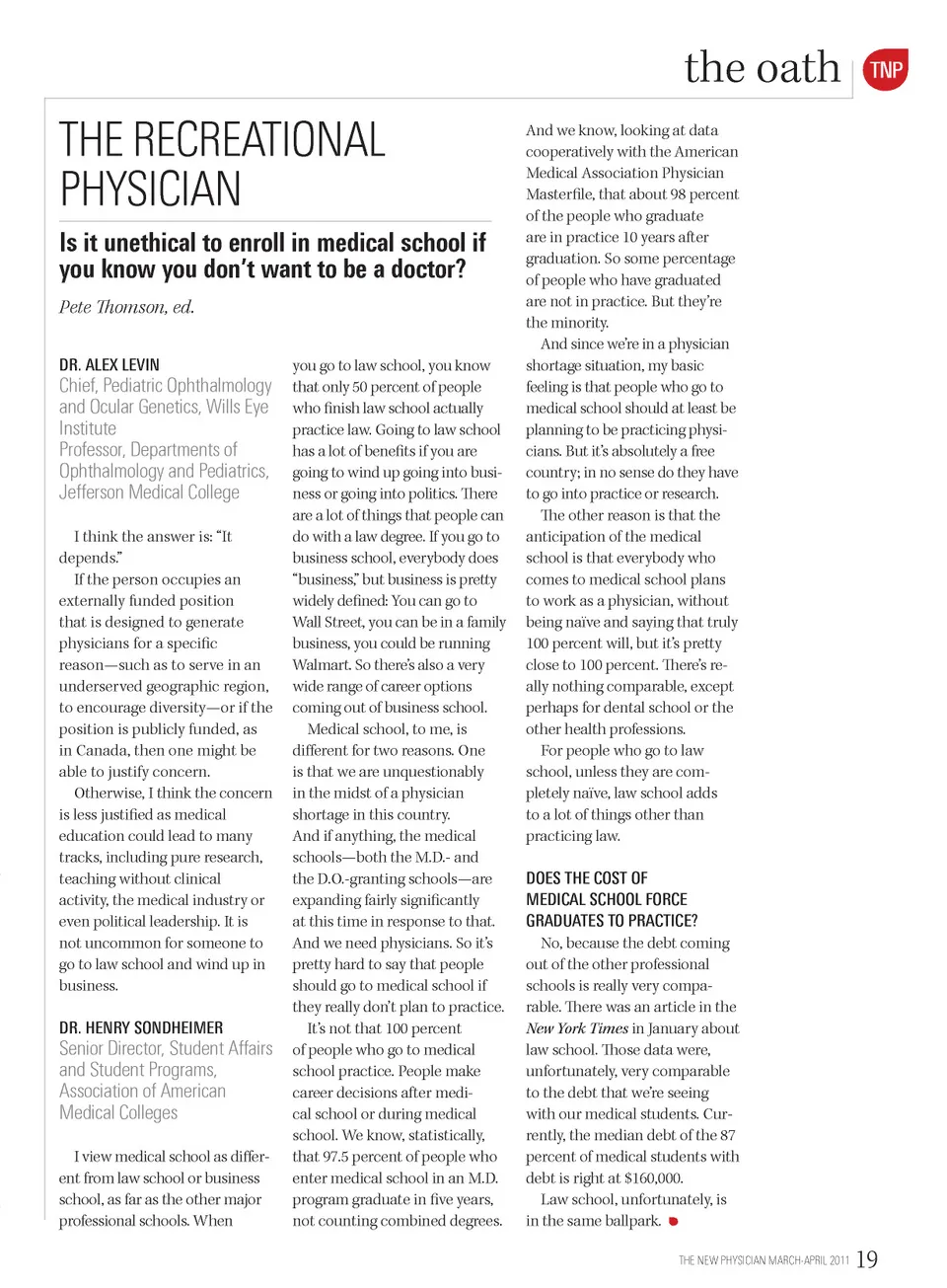 the oath TNP

THE RECREATIONAL PHYSICIAN

Is it unethical to enroll in medical school if you know you don't want to be a doctor?

Pete Thomson, ed.

DR. ALEX LEVIN
Chief, Pediatric Ophthalmology and Ocular Genetics, Wills Eye Institute
Professor, Departments of Ophthalmology and Pediatrics, Jefferson Medical College

I think the answer is: "It depends."

If the person occupies an externally funded position that is designed to generate physicians for a specific reason—such as to serve in an underserved geographic region, to encourage diversity—or if the position is publicly funded, as in Canada, then one might be able to justify concern.

Otherwise, I think the concern is less justified as medical education could lead to many tracks, including pure research, teaching without clinical activity, the medical industry or even political leadership. It is not uncommon for someone to go to law school and wind up in business.

DR. HENRY SONDHEIMER
Senior Director, Student Affairs and Student Programs, Association of American Medical Colleges

I view medical school as different from law school or business school, as far as the other major professional schools. When you go to law school, you know that only 50 percent of people who finish law school actually practice law. Going to law school has a lot of benefits if you are going to wind up going into business or going into politics. There are a lot of things that people can do with a law degree. If you go to business school, everybody does "business," but business is pretty widely defined: You can go to Wall Street, you can be in a family business, you could be running Walmart. So there's also a very wide range of career options coming out of business school.

Medical school, to me, is different for two reasons. One is that we are unquestionably in the midst of a physician shortage in this country. And if anything, the medical schools—both the M.D.- and the D.O.-granting schools—are expanding fairly significantly at this time in response to that. And we need physicians. So it's pretty hard to say that people should go to medical school if they really don't plan to practice.

It's not that 100 percent of people who go to medical school practice. People make career decisions after medical school or during medical school. We know, statistically, that 97.5 percent of people who enter medical school in an M.D. program graduate in five years, not counting combined degrees. And we know, looking at data cooperatively with the American Medical Association Physician Masterfile, that about 98 percent of the people who graduate are in practice 10 years after graduation. So some percentage of people who have graduated are not in practice. But they're the minority.

And since we're in a physician shortage situation, my basic feeling is that people who go to medical school should at least be planning to be practicing physicians. But it's absolutely a free country; in no sense do they have to go into practice or research.

The other reason is that the anticipation of the medical school is that everybody who comes to medical school plans to work as a physician, without being naïve and saying that truly 100 percent will, but it's pretty close to 100 percent. There's really nothing comparable, except perhaps for dental school or the other health professions.

For people who go to law school, unless they are completely naïve, law school adds to a lot of things other than practicing law.

DOES THE COST OF MEDICAL SCHOOL FORCE GRADUATES TO PRACTICE?

No, because the debt coming out of the other professional schools is really very comparable. There was an article in the New York Times in January about law school. Those data were, unfortunately, very comparable to the debt that we're seeing with our medical students. Currently, the median debt of the 87 percent of medical students with debt is right at $160,000.

Law school, unfortunately, is in the same ballpark.

THE NEW PHYSICIAN MARCH-APRIL 2011 19